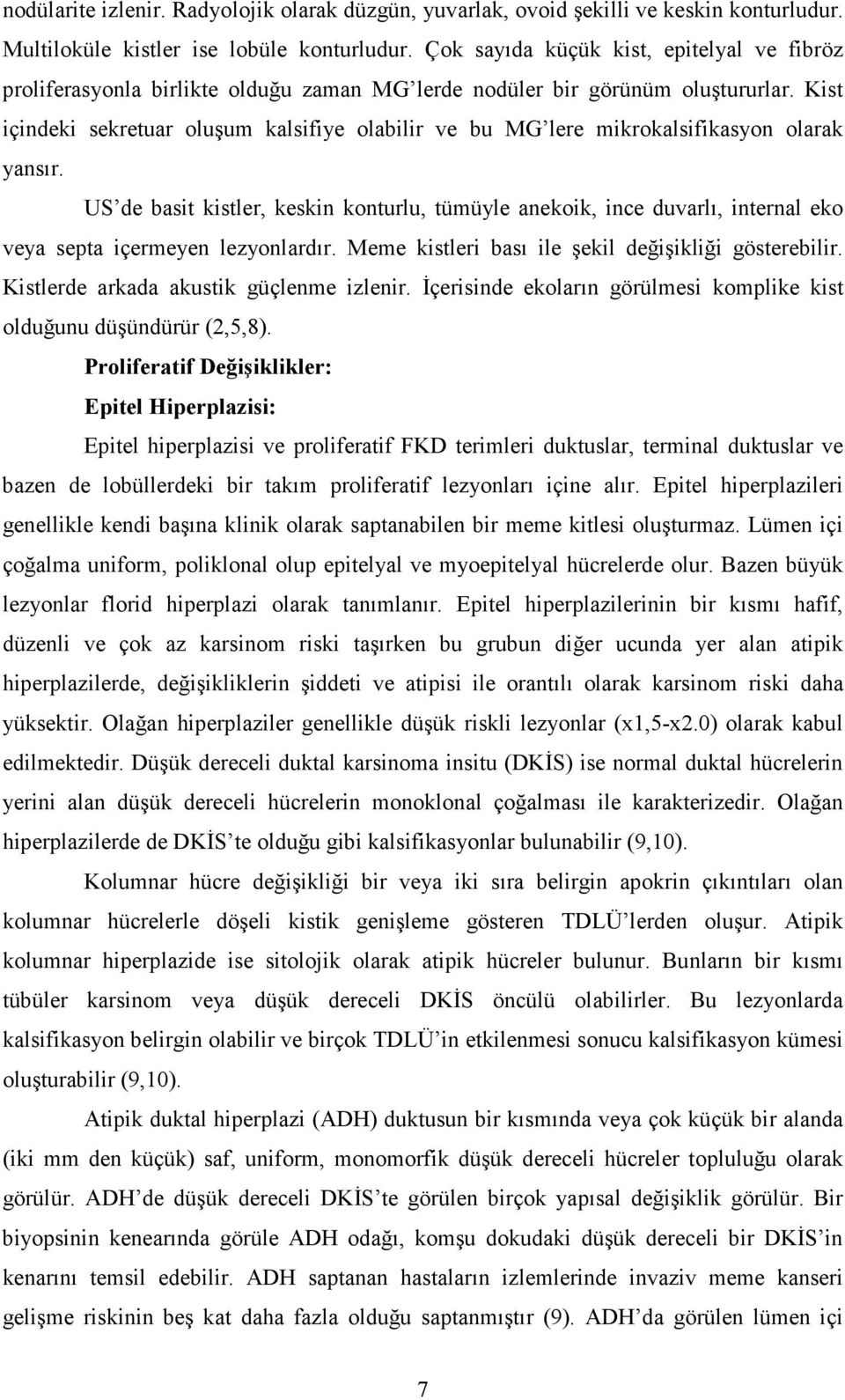 nodülarite izlenir. Radyolojik olarak düzgün, yuvarlak, ovoid şekilli ve keskin konturludur. Multiloküle kistler ise lobüle konturludur. Çok sayıda küçük kist, epitelyal ve fibröz proliferasyonla birlikte olduğu zaman MG'lerde nodüler bir görünüm oluştururlar. Kist içindeki sekretuar oluşum kalsifiye olabilir ve bu MG'lere mikrokalsifikasyon olarak yansır.

US'de basit kistler, keskin konturlu, tümüyle anekoik, ince duvarlı, internal eko veya septa içermeyen lezyonlardır. Meme kistleri bası ile şekil değişikliği gösterebilir. Kistlerde arkada akustik güçlenme izlenir. İçerisinde ekoların görülmesi komplike kist olduğunu düşündürür (2,5,8).

Proliferatif Değişiklikler:

Epitel Hiperplazisi:

Epitel hiperplazisi ve proliferatif FKD terimleri duktuslar, terminal duktuslar ve bazen de lobüllerdeki bir takım proliferatif lezyonları içine alır. Epitel hiperplazileri genellikle kendi başına klinik olarak saptanabilen bir meme kitlesi oluşturmaz. Lümen içi çoğalma uniform, poliklonal olup epitelyal ve myoepitelyal hücrelerde olur. Bazen büyük lezyonlar florid hiperplazi olarak tanımlanır. Epitel hiperplazilerinin bir kısmı hafif, düzenli ve çok az karsinom riski taşırken bu grubun diğer ucunda yer alan atipik hiperplazilerde, değişikliklerin şiddeti ve atipisi ile orantılı olarak karsinom riski daha yüksektir. Olağan hiperplaziler genellikle düşük riskli lezyonlar (x1,5-x2.0) olarak kabul edilmektedir. Düşük dereceli duktal karsinoma insitu (DKİS) ise normal duktal hücrelerin yerini alan düşük dereceli hücrelerin monoklonal çoğalması ile karakterizedir. Olağan hiperplazilerde de DKİS'te olduğu gibi kalsifikasyonlar bulunabilir (9,10).

Kolumnar hücre değişikliği bir veya iki sıra belirgin apokrin çıkıntıları olan kolumnar hücrelerle döşeli kistik genişleme gösteren TDLÜ'lerden oluşur. Atipik kolumnar hiperplazide ise sitolojik olarak atipik hücreler bulunur. Bunların bir kısmı tübüler karsinom veya düşük dereceli DKİS öncülü olabilirler. Bu lezyonlarda kalsifikasyon belirgin olabilir ve birçok TDLÜ'in etkilenmesi sonucu kalsifikasyon kümesi oluşturabilir (9,10).

Atipik duktal hiperplazi (ADH) duktusun bir kısmında veya çok küçük bir alanda (iki mm den küçük) saf, uniform, monomorfik düşük dereceli hücreler topluluğu olarak görülür. ADH'de düşük dereceli DKİS'te görülen birçok yapısal değişiklik görülür. Bir biyopsinin kenearında görüle ADH odağı, komşu dokudaki düşük dereceli bir DKİS'in kenarını temsil edebilir. ADH saptanan hastaların izlemlerinde invaziv meme kanseri gelişme riskinin beş kat daha fazla olduğu saptanmıştır (9). ADH'da görülen lümen içi

7